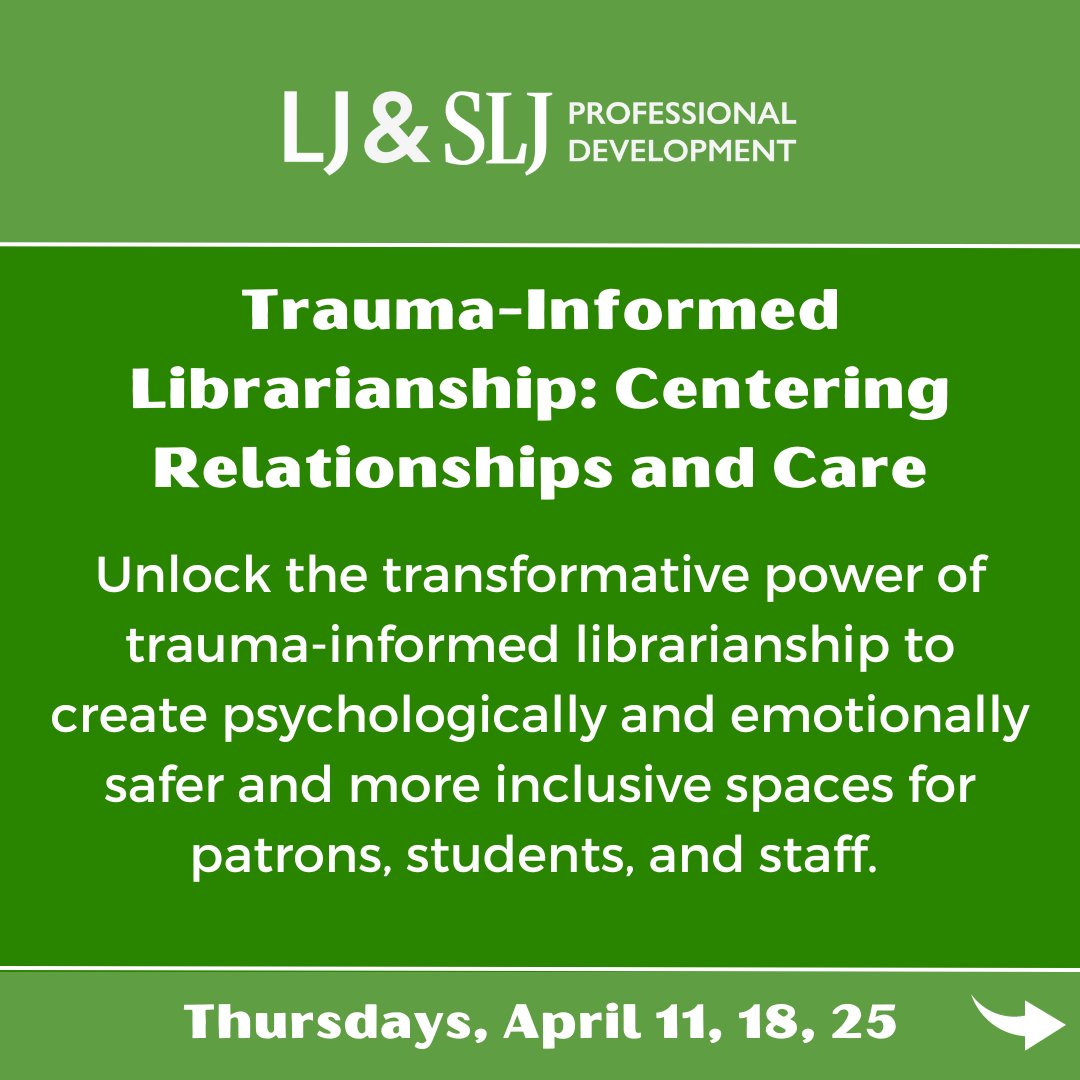 LJ & SLJ PROFESSIONAL DEVELOPMENT

Trauma-Informed Librarianship: Centering Relationships and Care

Unlock the transformative power of trauma-informed librarianship to create psychologically and emotionally safer and more inclusive spaces for patrons, students, and staff.

Thursdays, April 11, 18, 25